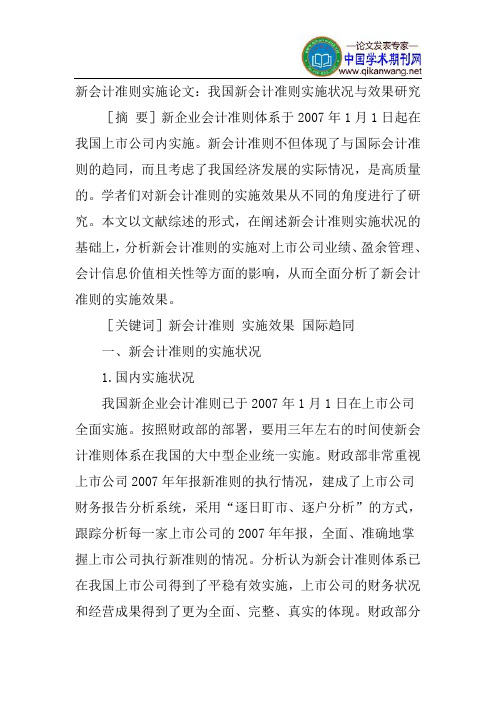 —论文发表专家—
中国学术期刊网
www.qikanwang.net

新会计准则实施论文：我国新会计准则实施状况与效果研究

［摘 要］新企业会计准则体系于 2007 年 1 月 1 日起在我国上市公司内实施。新会计准则不但体现了与国际会计准则的趋同，而且考虑了我国经济发展的实际情况，是高质量的。学者们对新会计准则的实施效果从不同的角度进行了研究。本文以文献综述的形式，在阐述新会计准则实施状况的基础上，分析新会计准则的实施对上市公司业绩、盈余管理、会计信息价值相关性等方面的影响，从而全面分析了新会计准则的实施效果。

［关键词］新会计准则 实施效果 国际趋同

一、新会计准则的实施状况

1.国内实施状况

我国新企业会计准则已于 2007 年 1 月 1 日在上市公司全面实施。按照财政部的部署，要用三年左右的时间使新会计准则体系在我国的大中型企业统一实施。财政部非常重视上市公司 2007 年年报新准则的执行情况，建成了上市公司财务报告分析系统，采用“逐日盯市、逐户分析”的方式，跟踪分析每一家上市公司的 2007 年年报，全面、准确地掌握上市公司执行新准则的情况。分析认为新会计准则体系已在我国上市公司得到了平稳有效实施，上市公司的财务状况和经营成果得到了更为全面、完整、真实的体现。财政部分